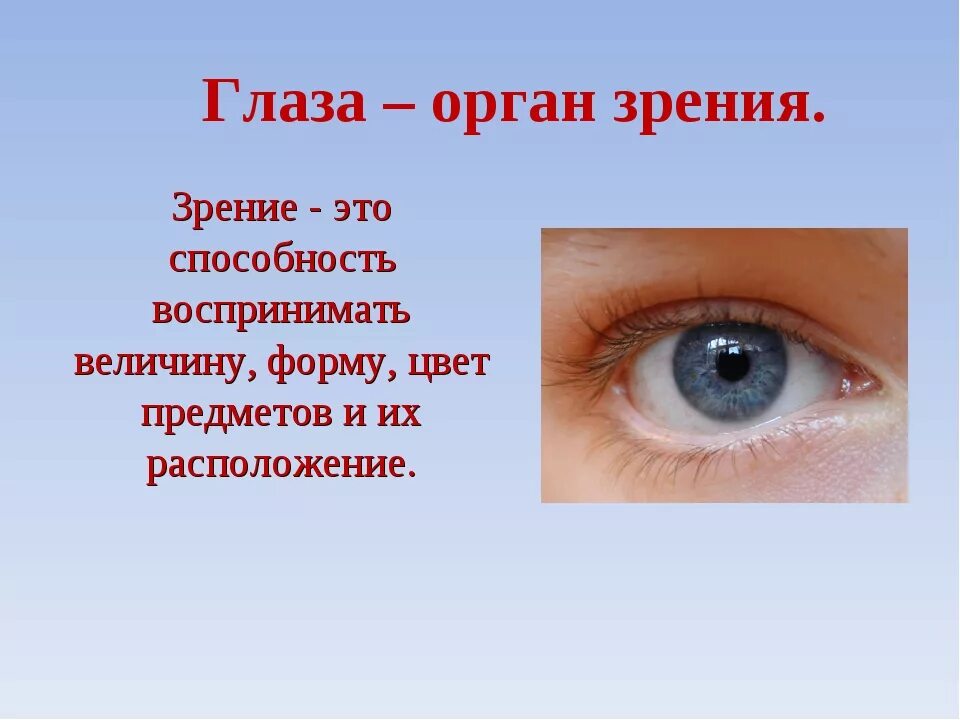 Глаза – орган зрения.

Зрение - это способность воспринимать величину, форму, цвет предметов и их расположение.